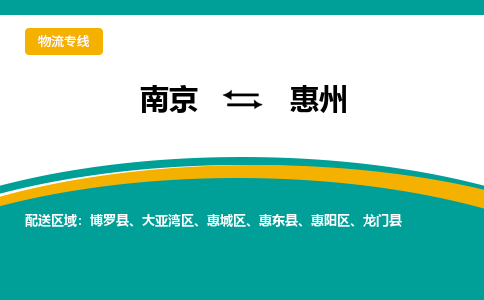 物流专线

南京 ⇆ 惠州

配送区域：博罗县、大亚湾区、惠城区、惠东县、惠阳区、龙门县